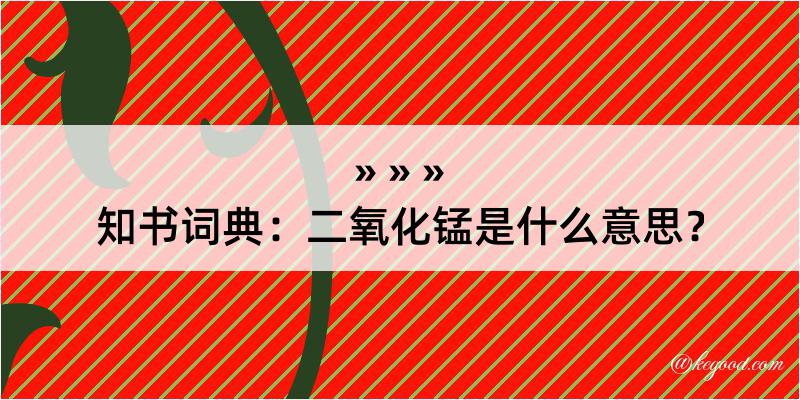 » » »
知书词典：二氧化锰是什么意思？

@kegood.com